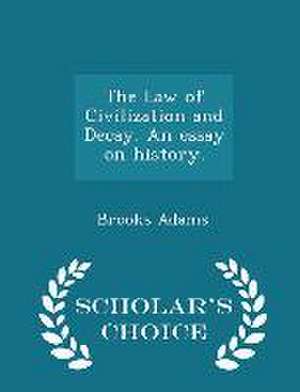 The Law of Civilization and Decay. An essay on history.

Brooks Adams

SCHOLAR'S CHOICE